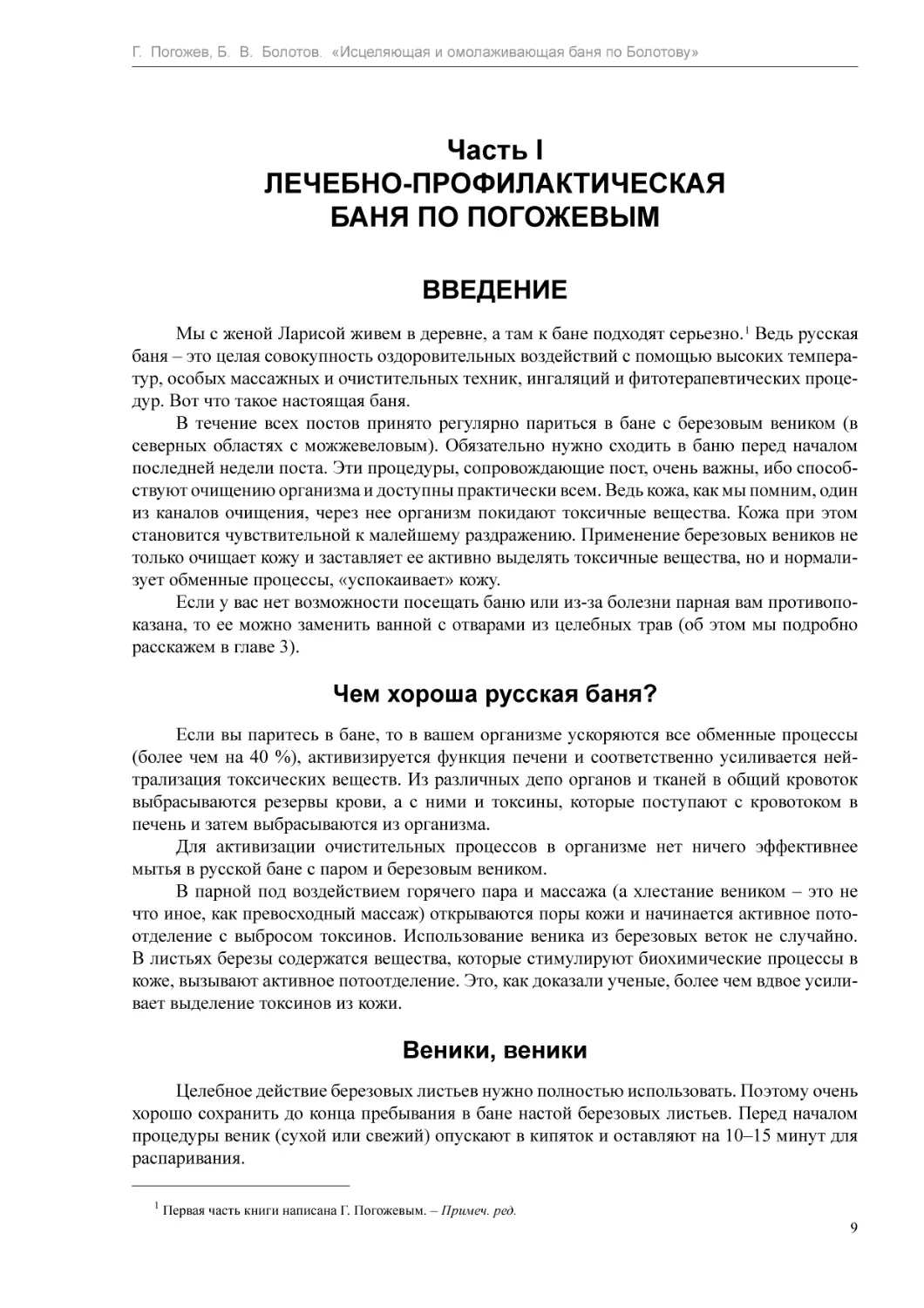 Г. Погожев, Б. В. Болотов. «Исцеляющая и омолаживающая баня по Болотову»

Часть I
ЛЕЧЕБНО-ПРОФИЛАКТИЧЕСКАЯ БАНЯ ПО ПОГОЖЕВЫМ

ВВЕДЕНИЕ

Мы с женой Ларисой живем в деревне, а там к бане подходят серьезно.$^1$ Ведь русская баня – это целая совокупность оздоровительных воздействий с помощью высоких температур, особых массажных и очистительных техник, ингаляций и фитотерапевтических процедур. Вот что такое настоящая баня.

В течение всех постов принято регулярно париться в бане с березовым веником (в северных областях с можжевеловым). Обязательно нужно сходить в баню перед началом последней недели поста. Эти процедуры, сопровождающие пост, очень важны, ибо способствуют очищению организма и доступны практически всем. Ведь кожа, как мы помним, один из каналов очищения, через нее организм покидают токсичные вещества. Кожа при этом становится чувствительной к малейшему раздражению. Применение березовых веников не только очищает кожу и заставляет ее активно выделять токсичные вещества, но и нормализует обменные процессы, «успокаивает» кожу.

Если у вас нет возможности посещать баню или из-за болезни парная вам противопоказана, то ее можно заменить ванной с отварами из целебных трав (об этом мы подробно расскажем в главе 3).

Чем хороша русская баня?

Если вы паритесь в бане, то в вашем организме ускоряются все обменные процессы (более чем на 40 %), активизируется функция печени и соответственно усиливается нейтрализация токсических веществ. Из различных депо органов и тканей в общий кровоток выбрасываются резервы крови, а с ними и токсины, которые поступают с кровотоком в печень и затем выбрасываются из организма.

Для активизации очистительных процессов в организме нет ничего эффективнее мытья в русской бане с паром и березовым веником.

В парной под воздействием горячего пара и массажа (а хлестание веником – это не что иное, как превосходный массаж) открываются поры кожи и начинается активное потоотделение с выбросом токсинов. Использование веника из березовых веток не случайно. В листьях березы содержатся вещества, которые стимулируют биохимические процессы в коже, вызывают активное потоотделение. Это, как доказали ученые, более чем вдвое усиливает выделение токсинов из кожи.

Веники, веники

Целебное действие березовых листьев нужно полностью использовать. Поэтому очень хорошо сохранить до конца пребывания в бане настой березовых листьев. Перед началом процедуры веник (сухой или свежий) опускают в кипяток и оставляют на 10–15 минут для распаривания.

$^1$ Первая часть книги написана Г. Погожевым. – Примеч. ред.

9